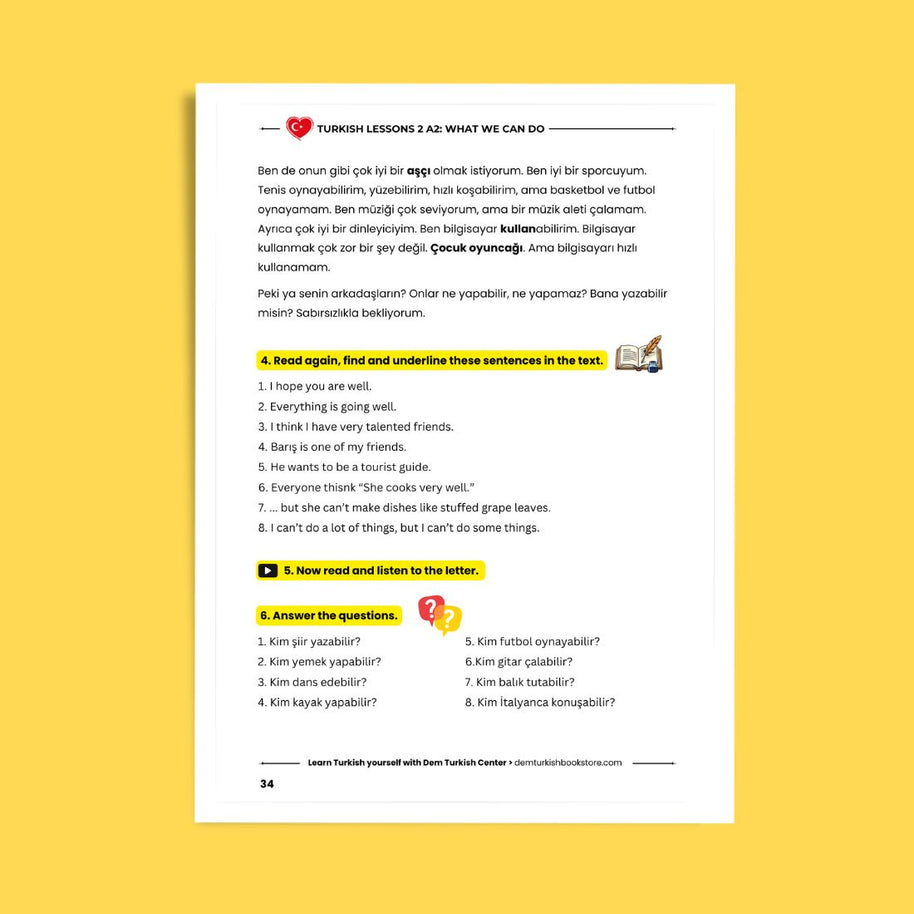 TURKISH LESSONS 2 A2: WHAT WE CAN DO

Ben de onun gibi çok iyi bir aşçı olmak istiyorum. Ben iyi bir sporcuyum. Tenis oynayabilirim, yüzebilirim, hızlı koşabilirim, ama basketbol ve futbol oynayamam. Ben müziği çok seviyorum, ama bir müzik aleti çalamam. Ayrıca çok iyi bir dinleyiciyim. Ben bilgisayar kullanabilirim. Bilgisayar kullanmak çok zor bir şey değil. Çocuk oyuncağı. Ama bilgisayarı hızlı kullanamam.

Peki ya senin arkadaşların? Onlar ne yapabilir, ne yapamaz? Bana yazabilir misin? Sabırsızlıkla bekliyorum.

4. Read again, find and underline these sentences in the text.

1. I hope you are well.
2. Everything is going well.
3. I think I have very talented friends.
4. Barış is one of my friends.
5. He wants to be a tourist guide.
6. Everyone thisnk "She cooks very well."
7. ... but she can't make dishes like stuffed grape leaves.
8. I can't do a lot of things, but I can't do some things.

5. Now read and listen to the letter.

6. Answer the questions.

1. Kim şiir yazabilir?
2. Kim yemek yapabilir?
3. Kim dans edebilir?
4. Kim kayak yapabilir?

5. Kim futbol oynayabilir?
6.Kim gitar çalabilir?
7. Kim balık tutabilir?
8. Kim İtalyanca konuşabilir?

Learn Turkish yourself with Dem Turkish Center > demturkishbookstore.com

34